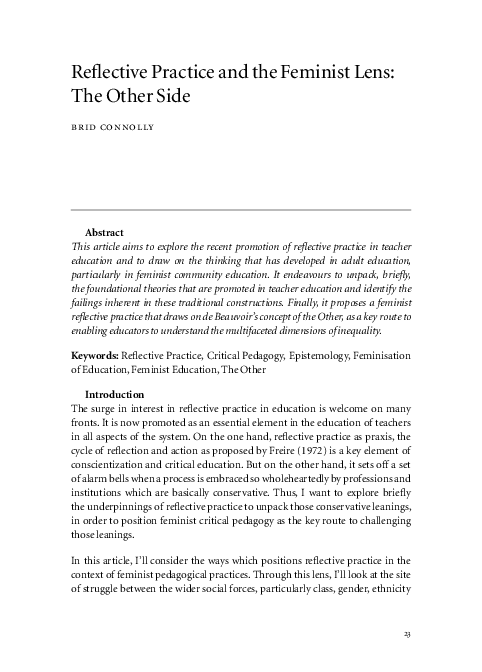 Reflective Practice and the Feminist Lens: The Other Side

BRID CONNOLLY

Abstract

This article aims to explore the recent promotion of reflective practice in teacher education and to draw on the thinking that has developed in adult education, particularly in feminist community education. It endeavours to unpack, briefly, the foundational theories that are promoted in teacher education and identify the failings inherent in these traditional constructions. Finally, it proposes a feminist reflective practice that draws on de Beauvoir's concept of the Other, as a key route to enabling educators to understand the multifaceted dimensions of inequality.

Keywords: Reflective Practice, Critical Pedagogy, Epistemology, Feminisation of Education, Feminist Education, The Other

Introduction

The surge in interest in reflective practice in education is welcome on many fronts. It is now promoted as an essential element in the education of teachers in all aspects of the system. On the one hand, reflective practice as praxis, the cycle of reflection and action as proposed by Freire (1972) is a key element of conscientization and critical education. But on the other hand, it sets off a set of alarm bells when a process is embraced so wholeheartedly by professions and institutions which are basically conservative. Thus, I want to explore briefly the underpinnings of reflective practice to unpack those conservative leanings, in order to position feminist critical pedagogy as the key route to challenging those leanings.

In this article, I'll consider the ways which positions reflective practice in the context of feminist pedagogical practices. Through this lens, I'll look at the site of struggle between the wider social forces, particularly class, gender, ethnicity

23